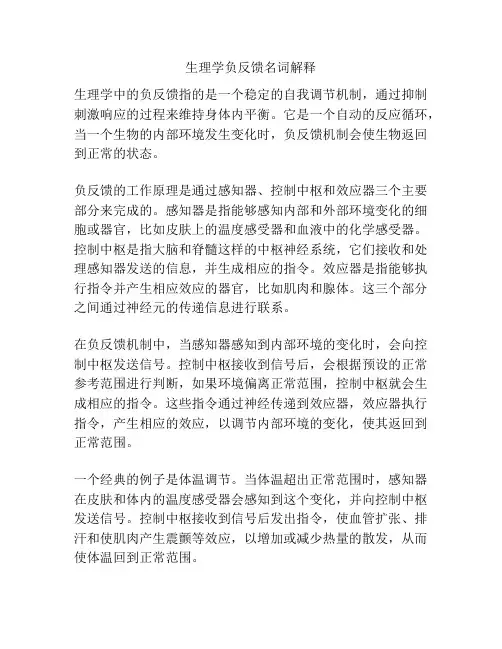 生理学负反馈名词解释

生理学中的负反馈指的是一个稳定的自我调节机制，通过抑制刺激响应的过程来维持身体内平衡。它是一个自动的反应循环，当一个生物的内部环境发生变化时，负反馈机制会使生物返回到正常的状态。

负反馈的工作原理是通过感知器、控制中枢和效应器三个主要部分来完成的。感知器是指能够感知内部和外部环境变化的细胞或器官，比如皮肤上的温度感受器和血液中的化学感受器。控制中枢是指大脑和脊髓这样的中枢神经系统，它们接收和处理感知器发送的信息，并生成相应的指令。效应器是指能够执行指令并产生相应效应的器官，比如肌肉和腺体。这三个部分之间通过神经元的传递信息进行联系。

在负反馈机制中，当感知器感知到内部环境的变化时，会向控制中枢发送信号。控制中枢接收到信号后，会根据预设的正常参考范围进行判断，如果环境偏离正常范围，控制中枢就会生成相应的指令。这些指令通过神经传递到效应器，效应器执行指令，产生相应的效应，以调节内部环境的变化，使其返回到正常范围。

一个经典的例子是体温调节。当体温超出正常范围时，感知器在皮肤和体内的温度感受器会感知到这个变化，并向控制中枢发送信号。控制中枢接收到信号后发出指令，使血管扩张、排汗和使肌肉产生震颤等效应，以增加或减少热量的散发，从而使体温回到正常范围。